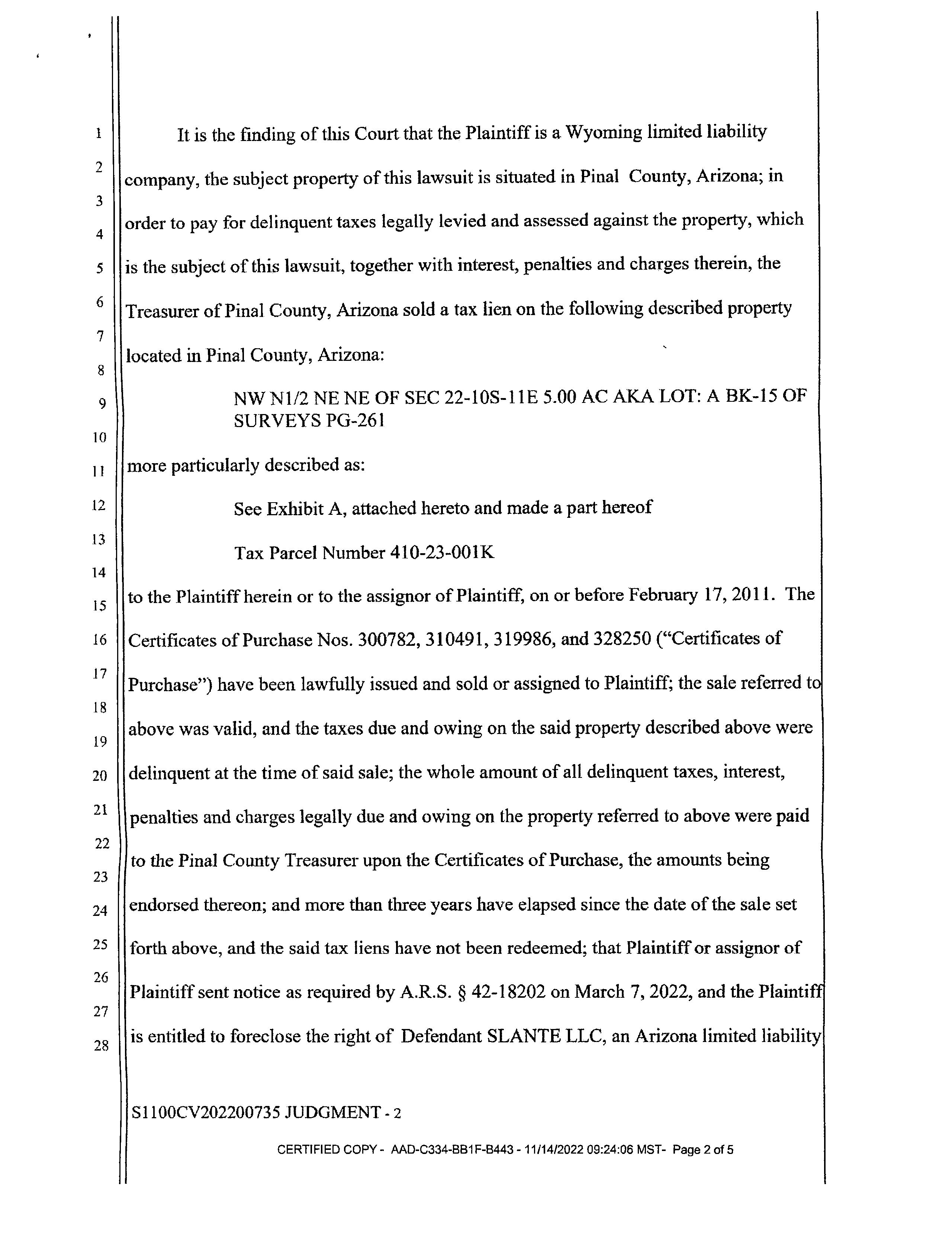 1
2
3
4
5
6
7
8
9
10
11
12
13
14
15
16
17
18
19
20
21
22
23
24
25
26
27
28

It is the finding of this Court that the Plaintiff is a Wyoming limited liability company, the subject property of this lawsuit is situated in Pinal County, Arizona; in order to pay for delinquent taxes legally levied and assessed against the property, which is the subject of this lawsuit, together with interest, penalties and charges therein, the Treasurer of Pinal County, Arizona sold a tax lien on the following described property located in Pinal County, Arizona:

NW N1/2 NE NE OF SEC 22-10S-11E 5.00 AC AKA LOT: A BK-15 OF SURVEYS PG-261

more particularly described as:

See Exhibit A, attached hereto and made a part hereof

Tax Parcel Number 410-23-001K

to the Plaintiff herein or to the assignor of Plaintiff, on or before February 17, 2011. The Certificates of Purchase Nos. 300782, 310491, 319986, and 328250 ("Certificates of Purchase") have been lawfully issued and sold or assigned to Plaintiff; the sale referred to above was valid, and the taxes due and owing on the said property described above were delinquent at the time of said sale; the whole amount of all delinquent taxes, interest, penalties and charges legally due and owing on the property referred to above were paid to the Pinal County Treasurer upon the Certificates of Purchase, the amounts being endorsed thereon; and more than three years have elapsed since the date of the sale set forth above, and the said tax liens have not been redeemed; that Plaintiff or assignor of Plaintiff sent notice as required by A.R.S. § 42-18202 on March 7, 2022, and the Plaintiff is entitled to foreclose the right of Defendant SLANTE LLC, an Arizona limited liability

S1100CV202200735 JUDGMENT - 2

CERTIFIED COPY - AAD-C334-BB1F-B443 - 11/14/2022 09:24:06 MST- Page 2 of 5